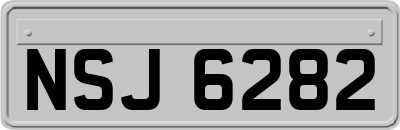 NSJ 6282